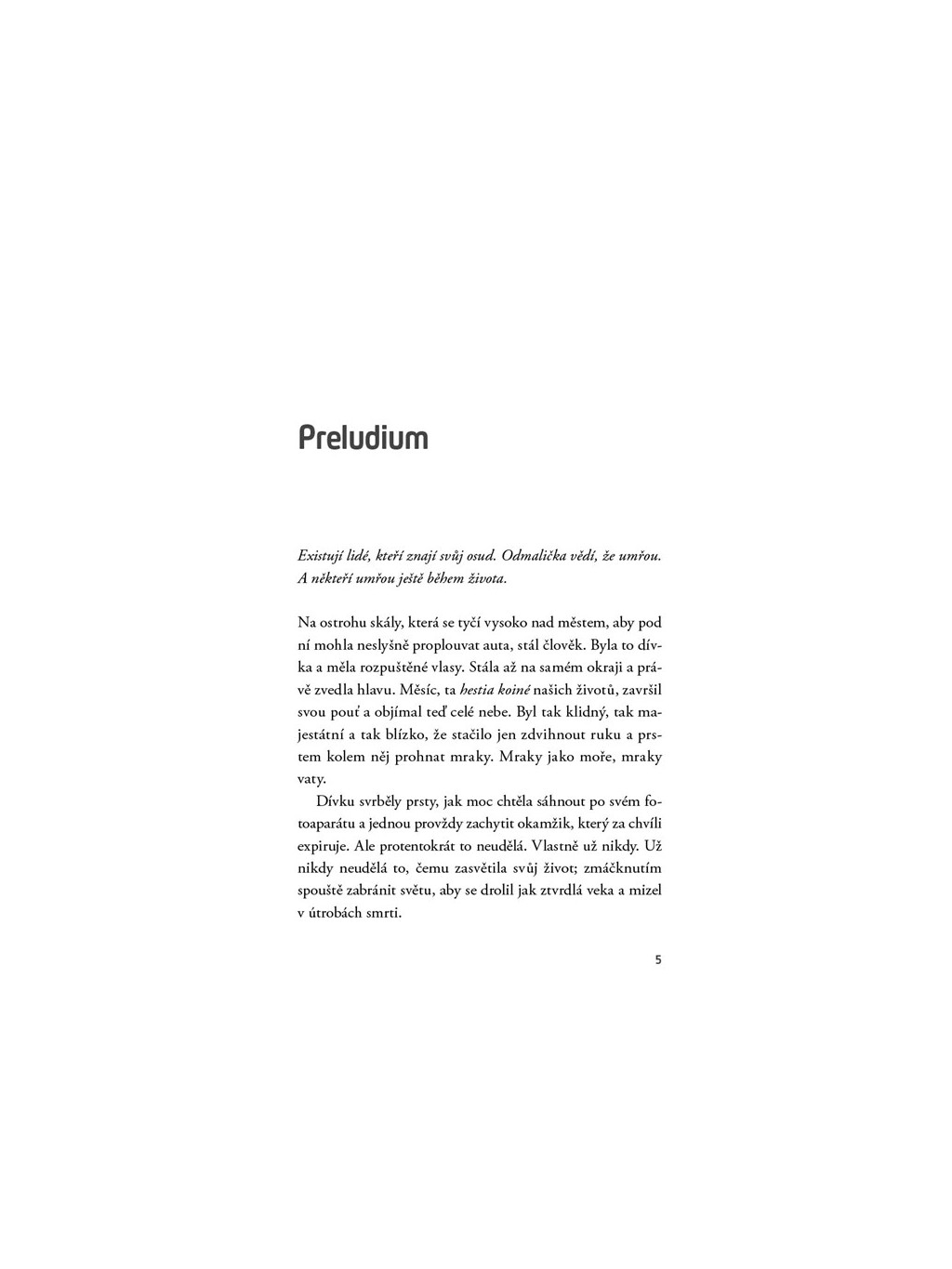 Preludium

Existují lidé, kteří znají svůj osud. Odmalička vědí, že umřou. A někteří umřou ještě během života.

Na ostrohu skály, která se tyčí vysoko nad městem, aby pod ní mohla neslyšně proplouvat auta, stál člověk. Byla to dívka a měla rozpuštěné vlasy. Stála až na samém okraji a právě zvedla hlavu. Měsíc, ta hestia koiné našich životů, završil svou pouť a objímal teď celé nebe. Byl tak klidný, tak majestátní a tak blízko, že stačilo jen zdvihnout ruku a prstem kolem něj prohnat mraky. Mraky jako moře, mraky vaty.

Dívku svrběly prsty, jak moc chtěla sáhnout po svém fotoaparátu a jednou provždy zachytit okamžik, který za chvíli expiruje. Ale protentokrát to neudělá. Vlastně už nikdy. Už nikdy neudělá to, čemu zasvětila svůj život; zmáčknutím spouště zabránit světu, aby se drolil jak ztvrdlá veka a mizel v útrobách smrti.

5